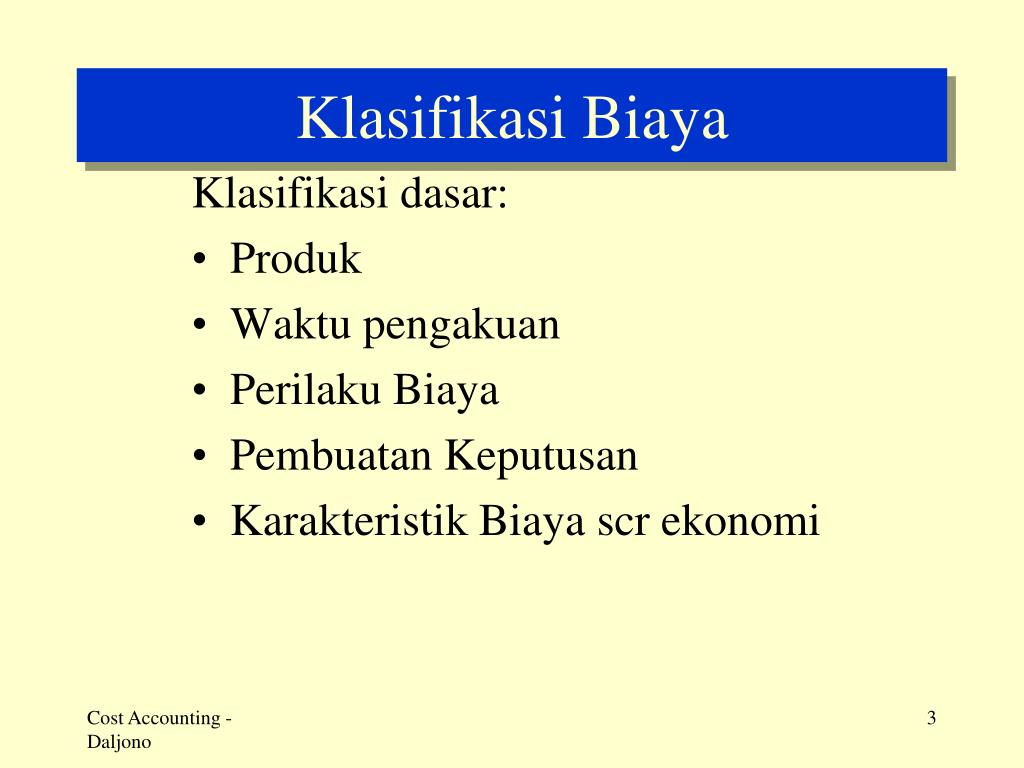 Klasifikasi Biaya

Klasifikasi dasar:
• Produk
• Waktu pengakuan
• Perilaku Biaya
• Pembuatan Keputusan
• Karakteristik Biaya scr ekonomi

Cost Accounting - Daljono

3